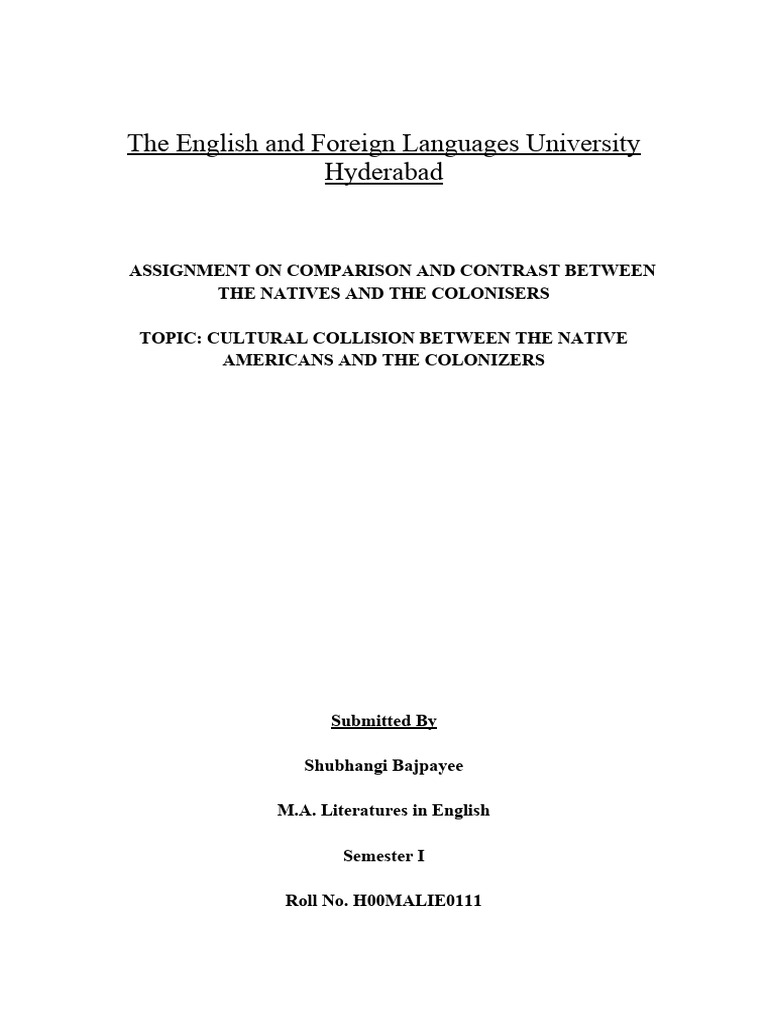 The English and Foreign Languages University Hyderabad

ASSIGNMENT ON COMPARISON AND CONTRAST BETWEEN THE NATIVES AND THE COLONISERS

TOPIC: CULTURAL COLLISION BETWEEN THE NATIVE AMERICANS AND THE COLONIZERS

Submitted By

Shubhangi Bajpayee

M.A. Literatures in English

Semester I

Roll No. H00MALIE0111